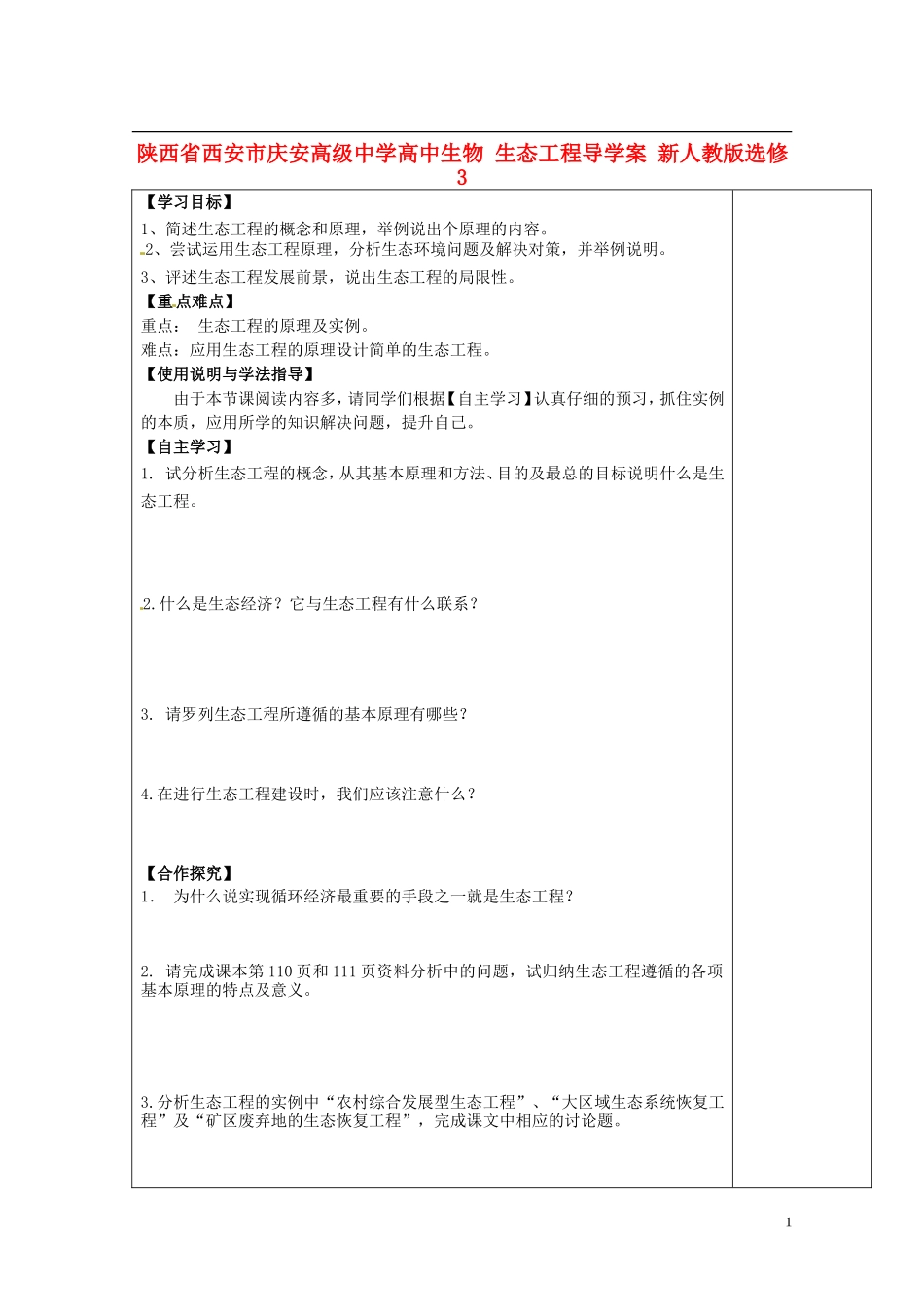 陕西省西安市庆安高级中学高中生物 生态工程导学案 新人教版选修3

【学习目标】
1、简述生态工程的概念和原理，举例说出个原理的内容。
2、尝试运用生态工程原理，分析生态环境问题及解决对策，并举例说明。
3、评述生态工程发展前景，说出生态工程的局限性。
【重点难点】
重点：  生态工程的原理及实例。
难点：应用生态工程的原理设计简单的生态工程。
【使用说明与学法指导】
由于本节课阅读内容多，请同学们根据【自主学习】认真仔细的预习，抓住实例的本质，应用所学的知识解决问题，提升自己。
【自主学习】
1. 试分析生态工程的概念，从其基本原理和方法、目的及最总的目标说明什么是生态工程。

2.什么是生态经济？它与生态工程有什么联系？

3. 请罗列生态工程所遵循的基本原理有哪些？

4.在进行生态工程建设时，我们应该注意什么？

【合作探究】
1. 为什么说实现循环经济最重要的手段之一就是生态工程？

2. 请完成课本第110页和111页资料分析中的问题，试归纳生态工程遵循的各项基本原理的特点及意义。

3.分析生态工程的实例中“农村综合发展型生态工程”、“大区域生态系统恢复工程”及“矿区废弃地的生态恢复工程”，完成课文中相应的讨论题。

1